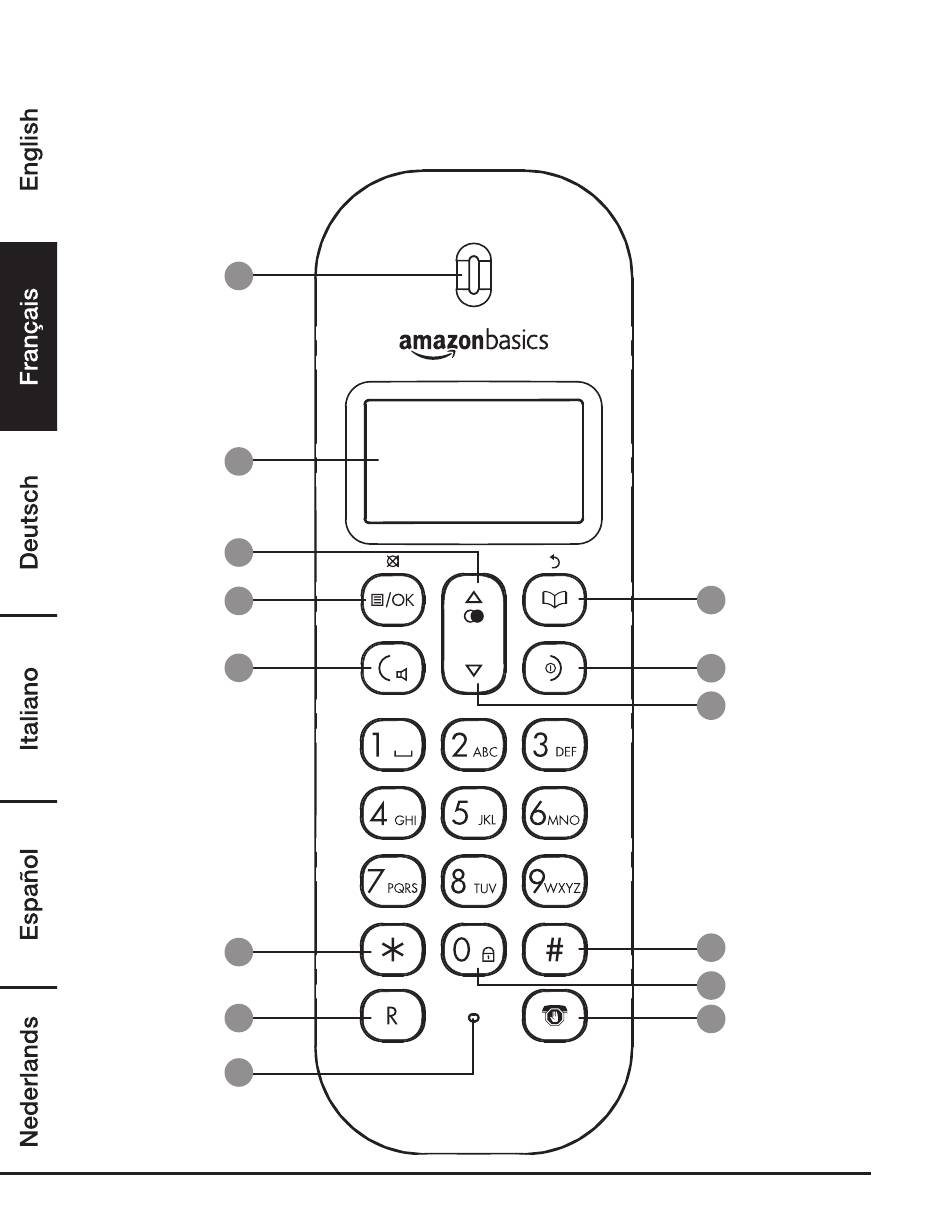 English

Français

Deutsch

Italiano

Español

Nederlands

amazonbasics

/OK

1

2 ABC

3 DEF

4 GHI

5 JKL

6 MNO

7 PQRS

8 TUV

9 WXYZ

*

0

#

R